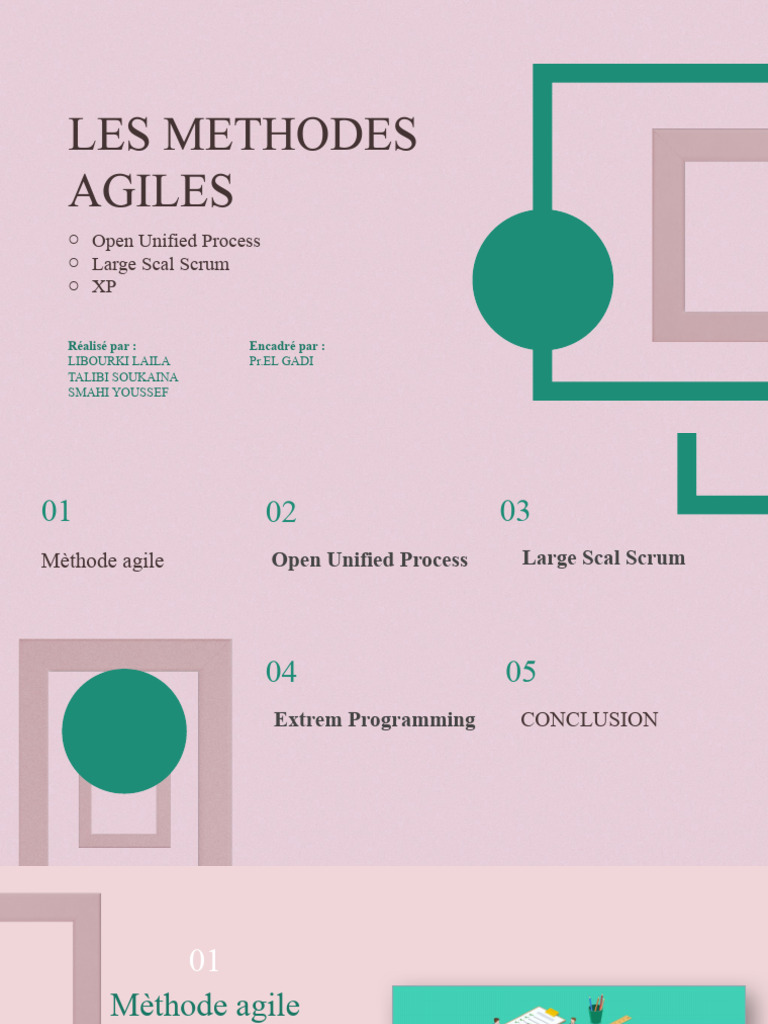 LES METHODES AGILES

○ Open Unified Process
○ Large Scal Scrum
○ XP

Réalisé par :
LIBOURKI LAILA
TALIBI SOUKAINA
SMAHI YOUSSEF

Encadré par :
Pr EL GADI

01
Mèthode agile

02
Open Unified Process

03
Large Scal Scrum

04
Extrem Programming

05
CONCLUSION

01
Mèthode agile